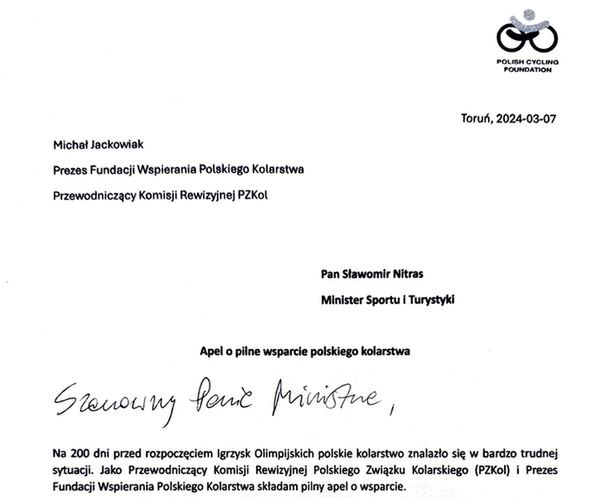 POLISH CYCLING FOUNDATION

Toruń, 2024-03-07

Michał Jackowiak

Prezes Fundacji Wspierania Polskiego Kolarstwa

Przewodniczący Komisji Rewizyjnej PZKol

Pan Sławomir Nitras

Minister Sportu i Turystyki

Apel o pilne wsparcie polskiego kolarstwa

Szanowny Panie Ministrze,

Na 200 dni przed rozpoczęciem Igrzysk Olimpijskich polskie kolarstwo znalazło się w bardzo trudnej sytuacji. Jako Przewodniczący Komisji Rewizyjnej Polskiego Związku Kolarskiego (PZKol) i Prezes Fundacji Wspierania Polskiego Kolarstwa składam pilny apel o wsparcie.